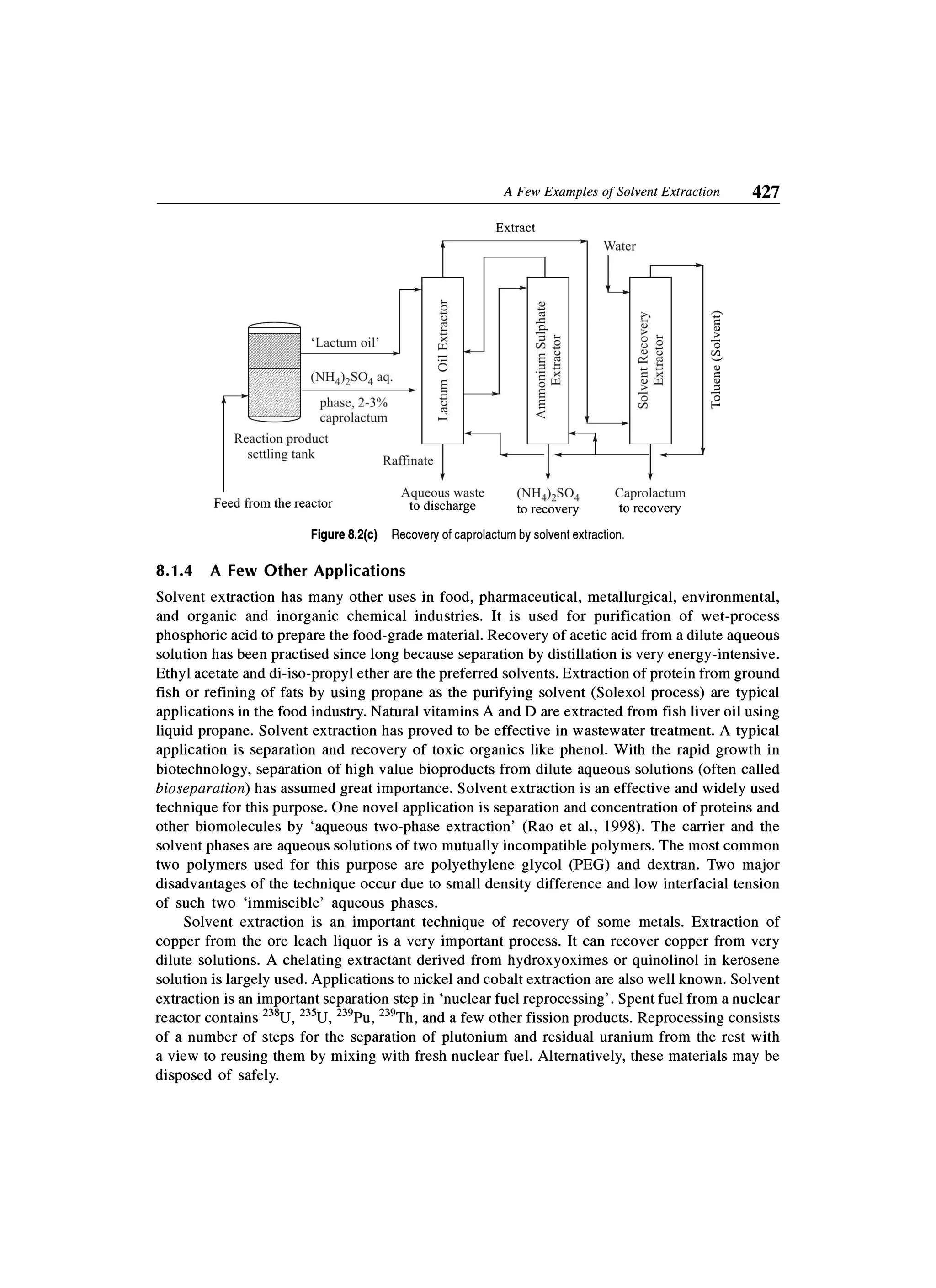 A Few Examples of Solvent Extraction 427

Extract

Water

'Lactum oil'

$(NH_4)_2SO_4$ aq. phase, 2-3% caprolactum

Reaction product settling tank

Feed from the reactor

Lactum Oil Extractor

Ammonium Sulphate Extractor

Solvent Recovery Extractor

Toluene (Solvent)

Raffinate

Aqueous waste to discharge

$(NH_4)_2SO_4$ to recovery

Caprolactum to recovery

Figure 8.2(c) Recovery of caprolactum by solvent extraction.

8.1.4 A Few Other Applications

Solvent extraction has many other uses in food, pharmaceutical, metallurgical, environmental, and organic and inorganic chemical industries. It is used for purification of wet-process phosphoric acid to prepare the food-grade material. Recovery of acetic acid from a dilute aqueous solution has been practised since long because separation by distillation is very energy-intensive. Ethyl acetate and di-iso-propyl ether are the preferred solvents. Extraction of protein from ground fish or refining of fats by using propane as the purifying solvent (Solexol process) are typical applications in the food industry. Natural vitamins A and D are extracted from fish liver oil using liquid propane. Solvent extraction has proved to be effective in wastewater treatment. A typical application is separation and recovery of toxic organics like phenol. With the rapid growth in biotechnology, separation of high value bioproducts from dilute aqueous solutions (often called bioseparation) has assumed great importance. Solvent extraction is an effective and widely used technique for this purpose. One novel application is separation and concentration of proteins and other biomolecules by 'aqueous two-phase extraction' (Rao et al., 1998). The carrier and the solvent phases are aqueous solutions of two mutually incompatible polymers. The most common two polymers used for this purpose are polyethylene glycol (PEG) and dextran. Two major disadvantages of the technique occur due to small density difference and low interfacial tension of such two 'immiscible' aqueous phases.

Solvent extraction is an important technique of recovery of some metals. Extraction of copper from the ore leach liquor is a very important process. It can recover copper from very dilute solutions. A chelating extractant derived from hydroxyoximes or quinolinol in kerosene solution is largely used. Applications to nickel and cobalt extraction are also well known. Solvent extraction is an important separation step in 'nuclear fuel reprocessing'. Spent fuel from a nuclear reactor contains $^{238}U$, $^{235}U$, $^{239}Pu$, $^{239}Th$, and a few other fission products. Reprocessing consists of a number of steps for the separation of plutonium and residual uranium from the rest with a view to reusing them by mixing with fresh nuclear fuel. Alternatively, these materials may be disposed of safely.